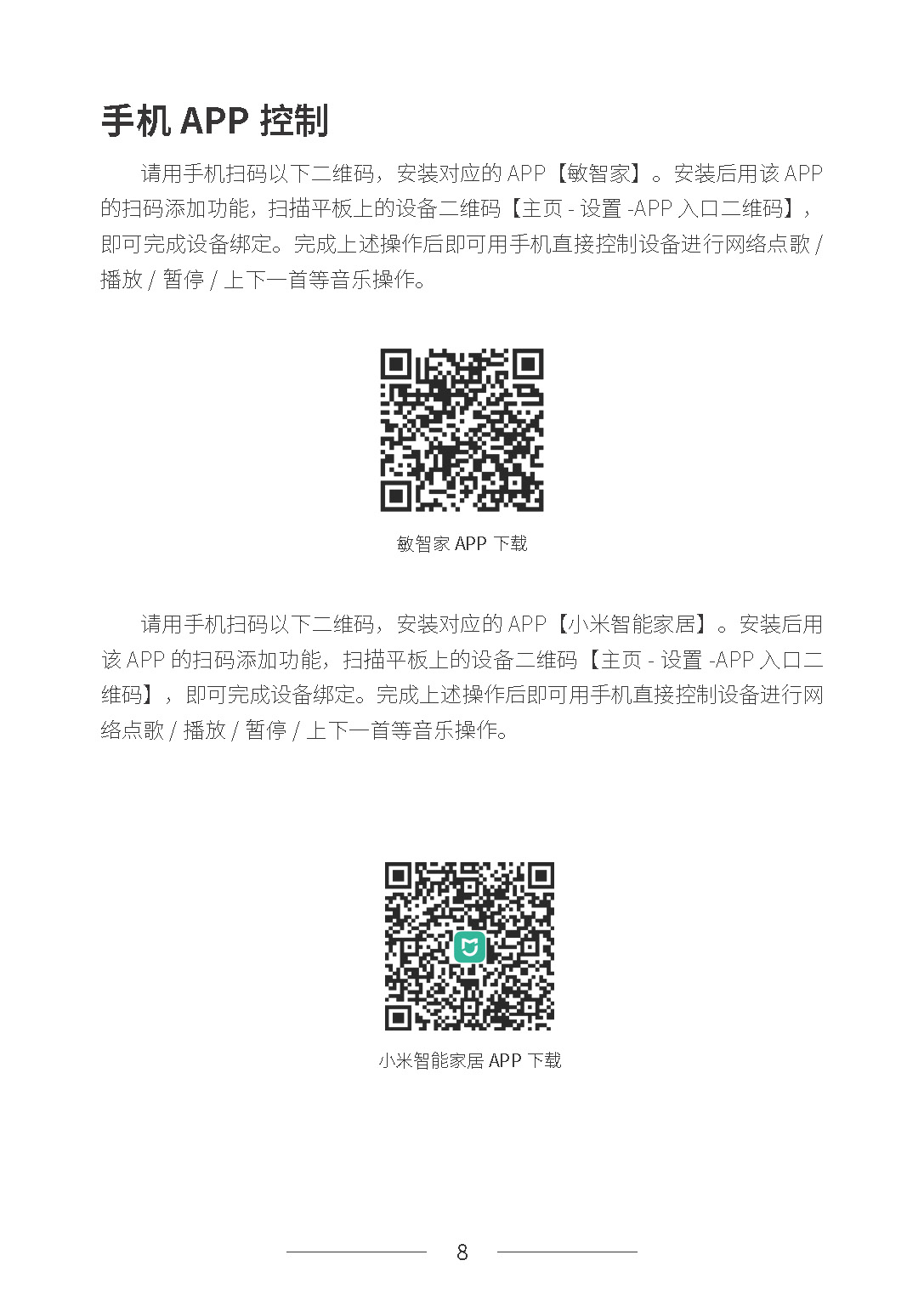 手机 APP 控制

请用手机扫码以下二维码，安装对应的 APP【敏智家】。安装后用该 APP 的扫码添加功能，扫描平板上的设备二维码【主页 - 设置 -APP 入口二维码】，即可完成设备绑定。完成上述操作后即可用手机直接控制设备进行网络点歌 / 播放 / 暂停 / 上下一首等音乐操作。

敏智家 APP 下载

请用手机扫码以下二维码，安装对应的 APP【小米智能家居】。安装后用该 APP 的扫码添加功能，扫描平板上的设备二维码【主页 - 设置 -APP 入口二维码】，即可完成设备绑定。完成上述操作后即可用手机直接控制设备进行网络点歌 / 播放 / 暂停 / 上下一首等音乐操作。

小米智能家居 APP 下载

8